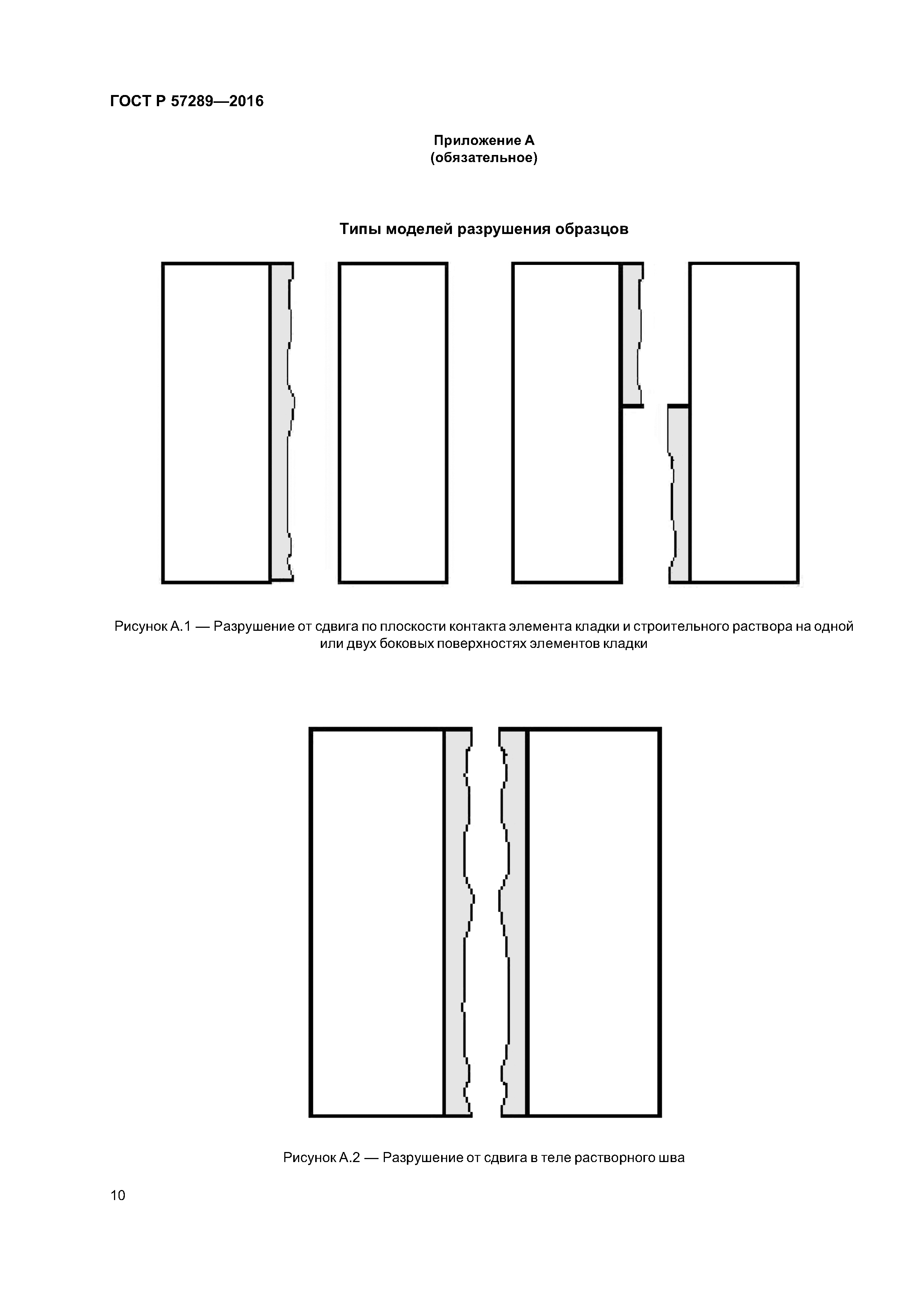 ГОСТ Р 57289—2016

Приложение А
(обязательное)

Типы моделей разрушения образцов

Рисунок А.1 — Разрушение от сдвига по плоскости контакта элемента кладки и строительного раствора на одной или двух боковых поверхностях элементов кладки

Рисунок А.2 — Разрушение от сдвига в теле растворного шва

10